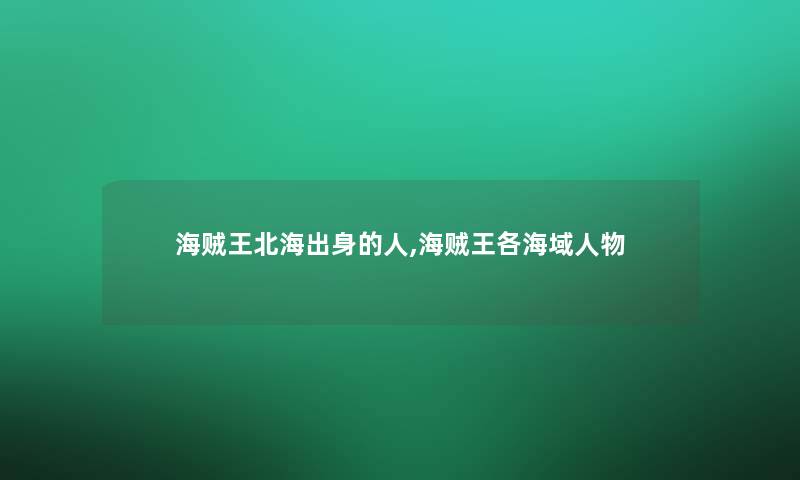 海贼王北海出身的人,海贼王各海域人物